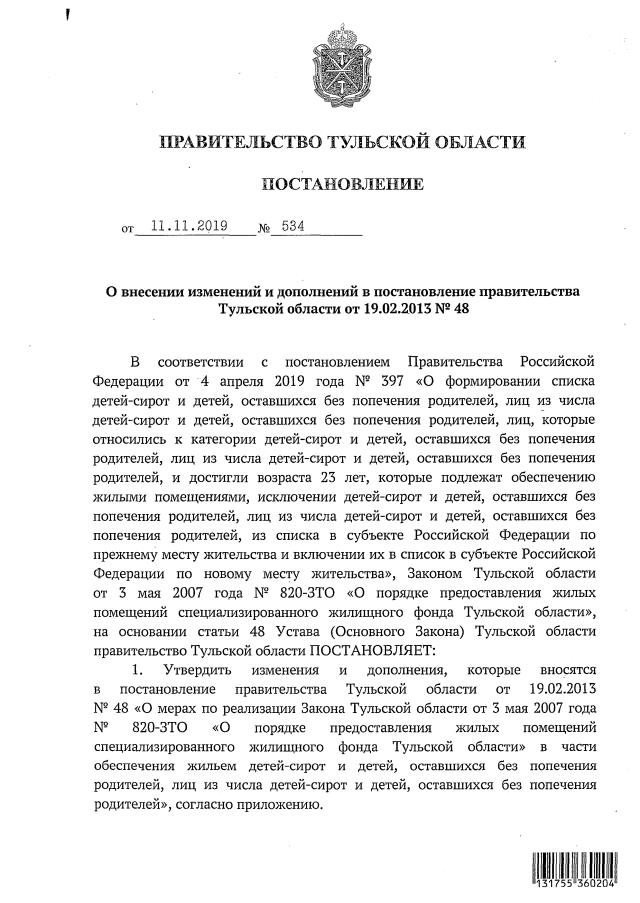 ПРАВИТЕЛЬСТВО ТУЛЬСКОЙ ОБЛАСТИ

ПОСТАНОВЛЕНИЕ

от 11.11.2019 № 534

О внесении изменений и дополнений в постановление правительства Тульской области от 19.02.2013 № 48

В соответствии с постановлением Правительства Российской Федерации от 4 апреля 2019 года № 397 «О формировании списка детей-сирот и детей, оставшихся без попечения родителей, лиц из числа детей-сирот и детей, оставшихся без попечения родителей, лиц, которые относились к категории детей-сирот и детей, оставшихся без попечения родителей, лиц из числа детей-сирот и детей, оставшихся без попечения родителей, и достигли возраста 23 лет, которые подлежат обеспечению жилыми помещениями, исключении детей-сирот и детей, оставшихся без попечения родителей, лиц из числа детей-сирот и детей, оставшихся без попечения родителей, из списка в субъекте Российской Федерации по прежнему месту жительства и включении их в список в субъекте Российской Федерации по новому месту жительства», Законом Тульской области от 3 мая 2007 года № 820-ЗТО «О порядке предоставления жилых помещений специализированного жилищного фонда Тульской области», на основании статьи 48 Устава (Основного Закона) Тульской области правительство Тульской области ПОСТАНОВЛЯЕТ:

1. Утвердить изменения и дополнения, которые вносятся в постановление правительства Тульской области от 19.02.2013 № 48 «О мерах по реализации Закона Тульской области от 3 мая 2007 года № 820-ЗТО «О порядке предоставления жилых помещений специализированного жилищного фонда Тульской области» в части обеспечения жильем детей-сирот и детей, оставшихся без попечения родителей, лиц из числа детей-сирот и детей, оставшихся без попечения родителей», согласно приложению.

131755 360204